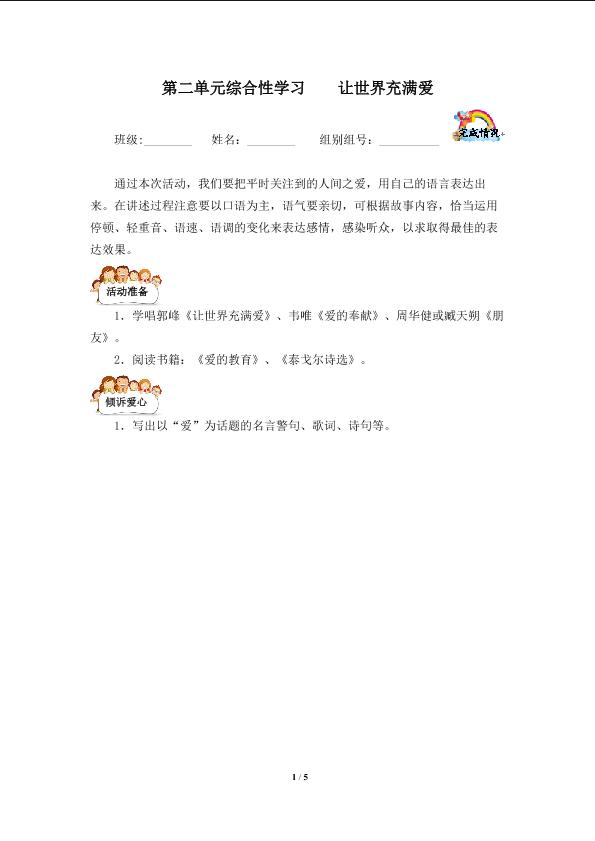 第二单元综合性学习　　让世界充满爱

班级:________　姓名：________　组别组号：__________　完成情况

通过本次活动，我们要把平时关注到的人间之爱，用自己的语言表达出来。在讲述过程注意要以口语为主，语气要亲切，可根据故事内容，恰当运用停顿、轻重音、语速、语调的变化来表达感情，感染听众，以求取得最佳的表达效果。

活动准备

1．学唱郭峰《让世界充满爱》、韦唯《爱的奉献》、周华健或臧天朔《朋友》。

2．阅读书籍：《爱的教育》、《泰戈尔诗选》。

倾诉爱心

1．写出以“爱”为话题的名言警句、歌词、诗句等。

1 / 5